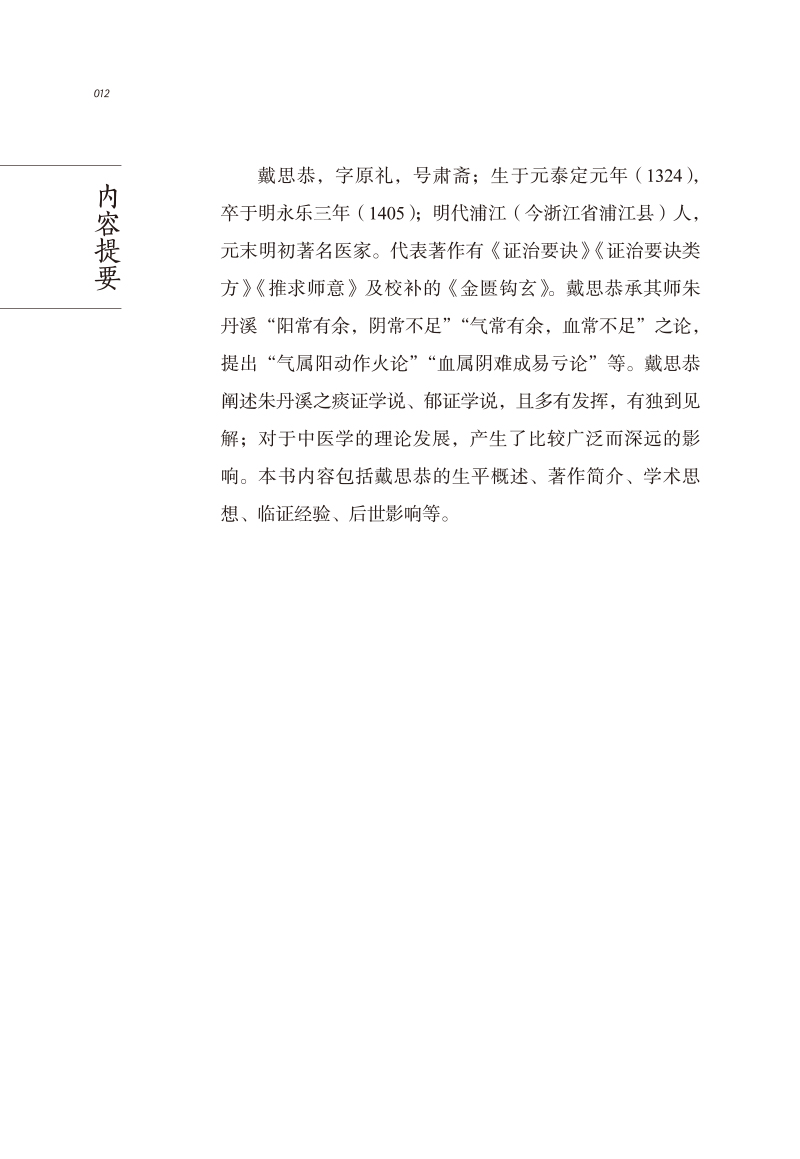 012

内容提要

戴思恭，字原礼，号肃斋；生于元泰定元年（1324），卒于明永乐三年（1405）；明代浦江（今浙江省浦江县）人，元末明初著名医家。代表著作有《证治要诀》《证治要诀类方》《推求师意》及校补的《金匮钩玄》。戴思恭承其师朱丹溪“阳常有余，阴常不足”“气常有余，血常不足”之论，提出“气属阳动作火论”“血属阴难成易亏论”等。戴思恭阐述朱丹溪之痰证学说、郁证学说，且多有发挥，有独到见解；对于中医学的理论发展，产生了比较广泛而深远的影响。本书内容包括戴思恭的生平概述、著作简介、学术思想、临证经验、后世影响等。